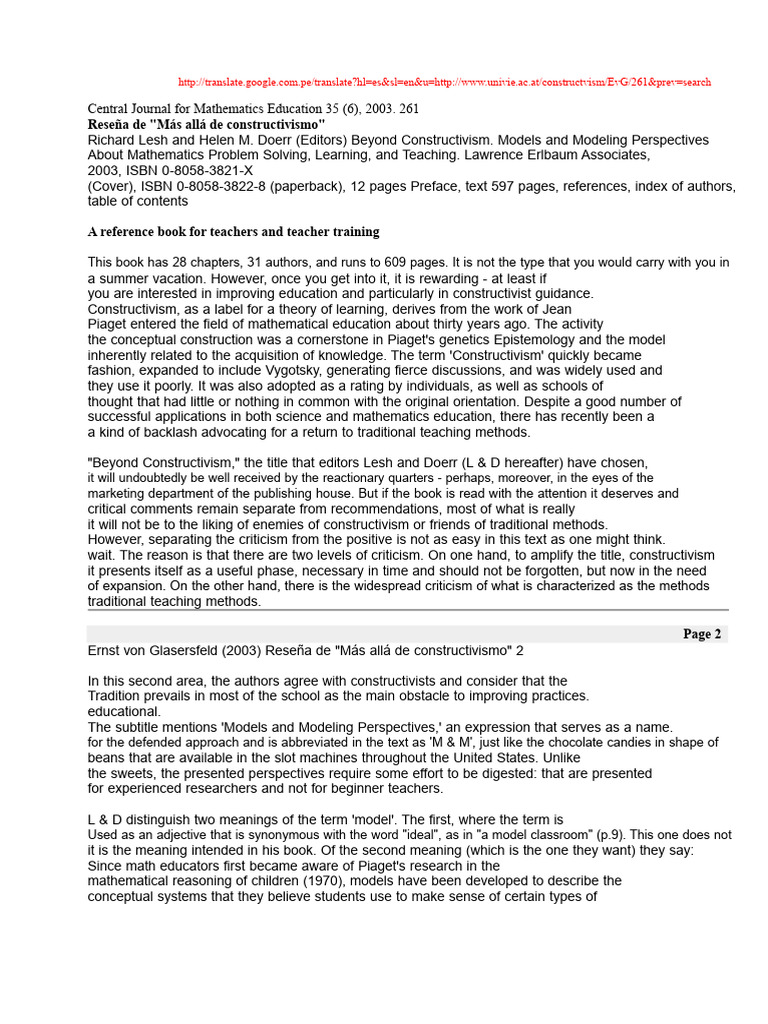 http://translate.google.com.pe/translate?hl=es&sl=en&u=http://www.univie.ac.at/constructivism/EvG/261&prev=search

Central Journal for Mathematics Education 35 (6), 2003. 261
Reseña de "Más allá de constructivismo"
Richard Lesh and Helen M. Doerr (Editors) Beyond Constructivism. Models and Modeling Perspectives About Mathematics Problem Solving, Learning, and Teaching. Lawrence Erlbaum Associates, 2003, ISBN 0-8058-3821-X
(Cover), ISBN 0-8058-3822-8 (paperback), 12 pages Preface, text 597 pages, references, index of authors, table of contents

A reference book for teachers and teacher training

This book has 28 chapters, 31 authors, and runs to 609 pages. It is not the type that you would carry with you in a summer vacation. However, once you get into it, it is rewarding - at least if you are interested in improving education and particularly in constructivist guidance.
Constructivism, as a label for a theory of learning, derives from the work of Jean Piaget entered the field of mathematical education about thirty years ago. The activity the conceptual construction was a cornerstone in Piaget's genetics Epistemology and the model inherently related to the acquisition of knowledge. The term 'Constructivism' quickly became fashion, expanded to include Vygotsky, generating fierce discussions, and was widely used and they use it poorly. It was also adopted as a rating by individuals, as well as schools of thought that had little or nothing in common with the original orientation. Despite a good number of successful applications in both science and mathematics education, there has recently been a a kind of backlash advocating for a return to traditional teaching methods.

"Beyond Constructivism," the title that editors Lesh and Doerr (L & D hereafter) have chosen, it will undoubtedly be well received by the reactionary quarters - perhaps, moreover, in the eyes of the marketing department of the publishing house. But if the book is read with the attention it deserves and critical comments remain separate from recommendations, most of what is really it will not be to the liking of enemies of constructivism or friends of traditional methods.
However, separating the criticism from the positive is not as easy in this text as one might think. wait. The reason is that there are two levels of criticism. On one hand, to amplify the title, constructivism it presents itself as a useful phase, necessary in time and should not be forgotten, but now in the need of expansion. On the other hand, there is the widespread criticism of what is characterized as the methods traditional teaching methods.

Page 2
Ernst von Glasersfeld (2003) Reseña de "Más allá de constructivismo" 2

In this second area, the authors agree with constructivists and consider that the Tradition prevails in most of the school as the main obstacle to improving practices. educational.
The subtitle mentions 'Models and Modeling Perspectives,' an expression that serves as a name. for the defended approach and is abbreviated in the text as 'M & M', just like the chocolate candies in shape of beans that are available in the slot machines throughout the United States. Unlike the sweets, the presented perspectives require some effort to be digested: that are presented for experienced researchers and not for beginner teachers.

L & D distinguish two meanings of the term 'model'. The first, where the term is Used as an adjective that is synonymous with the word "ideal", as in "a model classroom" (p.9). This one does not it is the meaning intended in his book. Of the second meaning (which is the one they want) they say:
Since math educators first became aware of Piaget's research in the mathematical reasoning of children (1970), models have been developed to describe the conceptual systems that they believe students use to make sense of certain types of